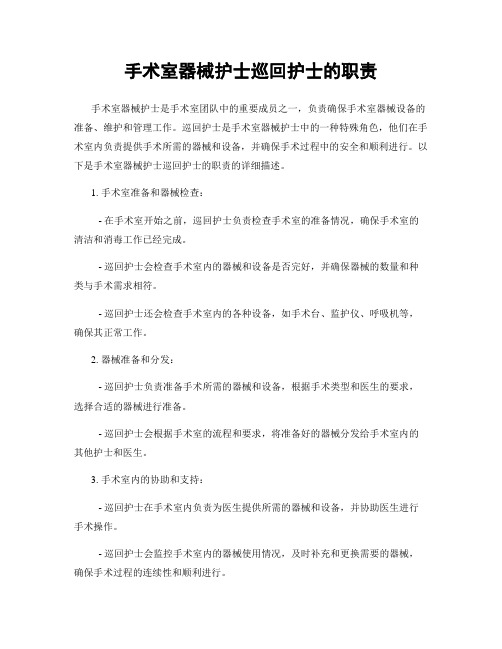 手术室器械护士巡回护士的职责

手术室器械护士是手术室团队中的重要成员之一，负责确保手术室器械设备的准备、维护和管理工作。巡回护士是手术室器械护士中的一种特殊角色，他们在手术室内负责提供手术所需的器械和设备，并确保手术过程中的安全和顺利进行。以下是手术室器械护士巡回护士的职责的详细描述。

1. 手术室准备和器械检查：

- 在手术室开始之前，巡回护士负责检查手术室的准备情况，确保手术室的清洁和消毒工作已经完成。

- 巡回护士会检查手术室内的器械和设备是否完好，并确保器械的数量和种类与手术需求相符。

- 巡回护士还会检查手术室内的各种设备，如手术台、监护仪、呼吸机等，确保其正常工作。

2. 器械准备和分发：

- 巡回护士负责准备手术所需的器械和设备，根据手术类型和医生的要求，选择合适的器械进行准备。

- 巡回护士会根据手术室的流程和要求，将准备好的器械分发给手术室内的其他护士和医生。

3. 手术室内的协助和支持：

- 巡回护士在手术室内负责为医生提供所需的器械和设备，并协助医生进行手术操作。

- 巡回护士会监控手术室内的器械使用情况，及时补充和更换需要的器械，确保手术过程的连续性和顺利进行。